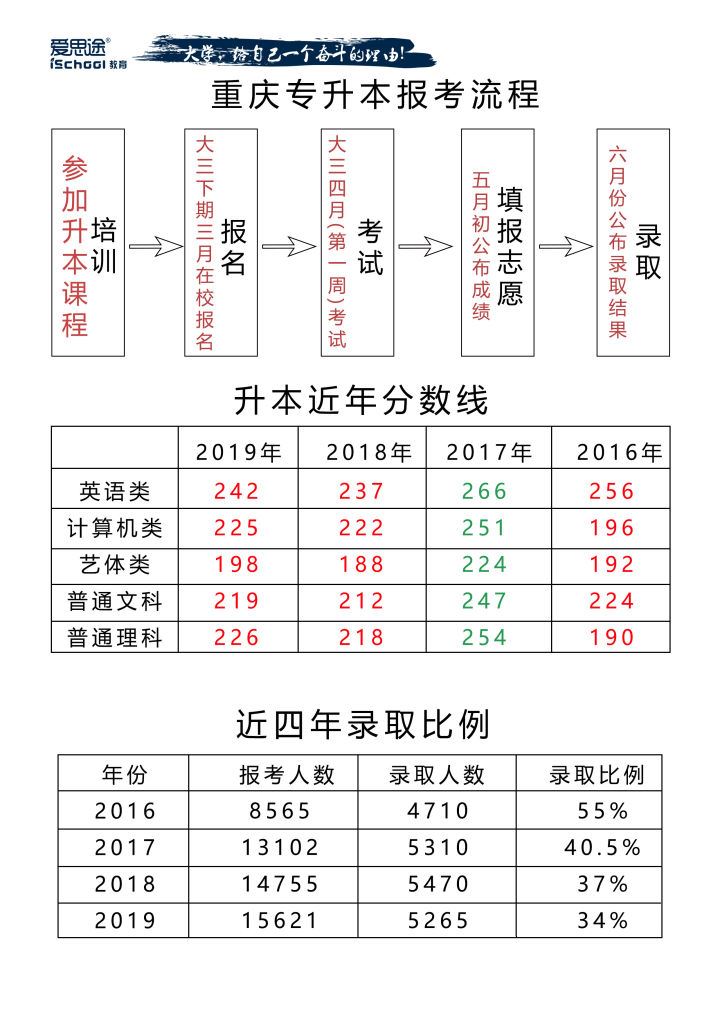 爱思途®
iSchool 教育

大学，给自己一个奋斗的理由！

重庆专升本报考流程

参加升本课程 培训

大三下期三月在校报名 报名

大三四月（第一周）考试 考试

五月初公布成绩 填报志愿

六月份公布录取结果 录取

升本近年分数线

| | 2019年 | 2018年 | 2017年 | 2016年 |
|---|---|---|---|---|
| 英语类 | 242 | 237 | 266 | 256 |
| 计算机类 | 225 | 222 | 251 | 196 |
| 艺体类 | 198 | 188 | 224 | 192 |
| 普通文科 | 219 | 212 | 247 | 224 |
| 普通理科 | 226 | 218 | 254 | 190 |

近四年录取比例

| 年份 | 报考人数 | 录取人数 | 录取比例 |
|---|---|---|---|
| 2016 | 8565 | 4710 | 55% |
| 2017 | 13102 | 5310 | 40.5% |
| 2018 | 14755 | 5470 | 37% |
| 2019 | 15621 | 5265 | 34% |